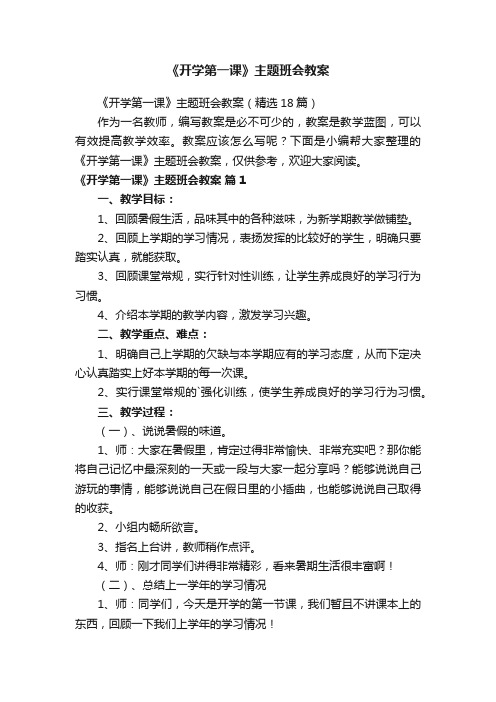 《开学第一课》主题班会教案

《开学第一课》主题班会教案（精选18篇）

作为一名教师，编写教案是必不可少的，教案是教学蓝图，可以有效提高教学效率。教案应该怎么写呢？下面是小编帮大家整理的《开学第一课》主题班会教案，仅供参考，欢迎大家阅读。

《开学第一课》主题班会教案 篇1

一、教学目标：

1、回顾暑假生活，品味其中的各种滋味，为新学期教学做铺垫。

2、回顾上学期的学习情况，表扬发挥的比较好的学生，明确只要踏实认真，就能获取。

3、回顾课堂常规，实行针对性训练，让学生养成良好的学习行为习惯。

4、介绍本学期的教学内容，激发学习兴趣。

二、教学重点、难点：

1、明确自己上学期的欠缺与本学期应有的学习态度，从而下定决心认真踏实上好本学期的每一次课。

2、实行课堂常规的`强化训练，使学生养成良好的学习行为习惯。

三、教学过程：

（一）、说说暑假的味道。

1、师：大家在暑假里，肯定过得非常愉快、非常充实吧？那你能将自己记忆中最深刻的一天或一段与大家一起分享吗？能够说说自己游玩的事情，能够说说自己在假日里的小插曲，也能够说说自己取得的收获。

2、小组内畅所欲言。

3、指名上台讲，教师稍作点评。

4、师：刚才同学们讲得非常精彩，看来暑期生活很丰富啊！

（二）、总结上一学年的学习情况

1、师：同学们，今天是开学的第一节课，我们暂且不讲课本上的东西，回顾一下我们上学年的学习情况！